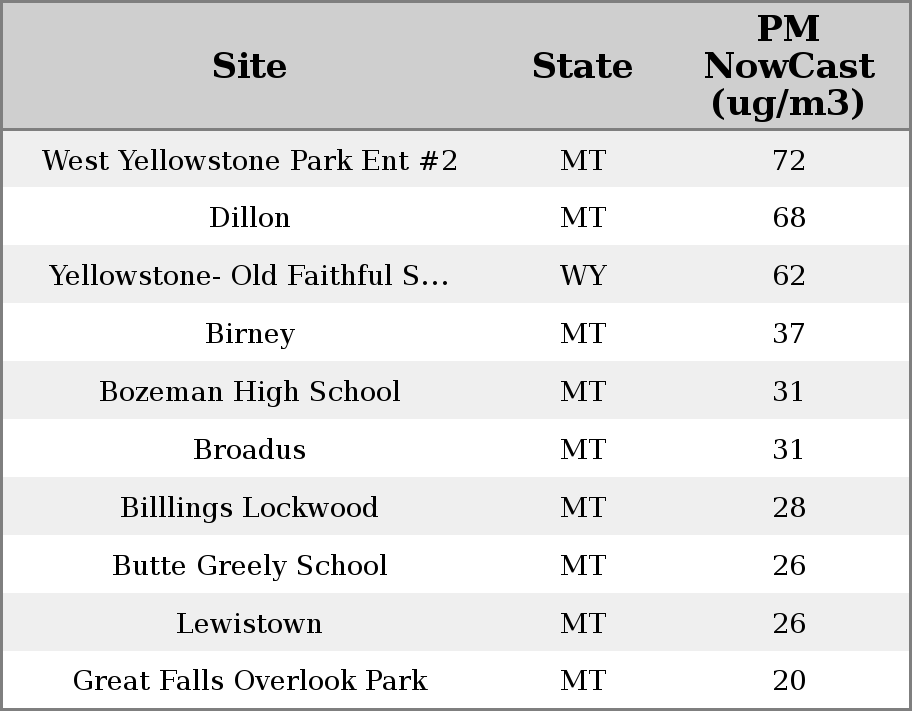 | Site | State | PM NowCast (ug/m3) |
|---|---|---|
| West Yellowstone Park Ent #2 | MT | 72 |
| Dillon | MT | 68 |
| Yellowstone- Old Faithful S... | WY | 62 |
| Birney | MT | 37 |
| Bozeman High School | MT | 31 |
| Broadus | MT | 31 |
| Billlings Lockwood | MT | 28 |
| Butte Greely School | MT | 26 |
| Lewistown | MT | 26 |
| Great Falls Overlook Park | MT | 20 |